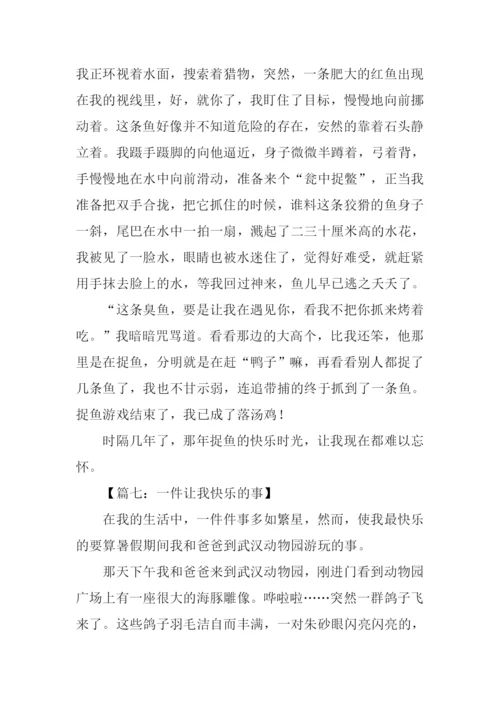 我正环视着水面，搜索着猎物，突然，一条肥大的红鱼出现在我的视线里，好，就你了，我盯住了目标，慢慢地向前挪动着。这条鱼好像并不知道危险的存在，安然的靠着石头静立着。我蹑手蹑脚的向他逼近，身子微微半蹲着，弓着背，手慢慢地在水中向前滑动，准备来个“瓮中捉鳖”，正当我准备把双手合拢，把它抓住的时候，谁料这条狡猾的鱼身子一斜，尾巴在水中一拍一扇，溅起了二三十厘米高的水花，我被见了一脸水，眼睛也被水迷住了，觉得好难受，就赶紧用手抹去脸上的水，等我回过神来，鱼儿早已逃之夭夭了。

“这条臭鱼，要是让我在遇见你，看我不把你抓来烤着吃。”我暗暗咒骂道。看看那边的大高个，比我还笨，他那里是在捉鱼，分明就是在赶“鸭子”嘛，再看看别人都捉了几条鱼了，我也不甘示弱，连追带捕的终于抓到了一条鱼。捉鱼游戏结束了，我已成了落汤鸡！

时隔几年了，那年捉鱼的快乐时光，让我现在都难以忘怀。

【篇七：一件让我快乐的事】

在我的生活中，一件件事多如繁星，然而，使我最快乐的要算暑假期间我和爸爸到武汉动物园游玩的事。

那天下午我和爸爸来到武汉动物园，刚进门看到动物园广场上有一座很大的海豚雕像。哗啦啦……突然一群鸽子飞来了。这些鸽子羽毛洁白而丰满，一对朱砂眼闪亮闪亮的，